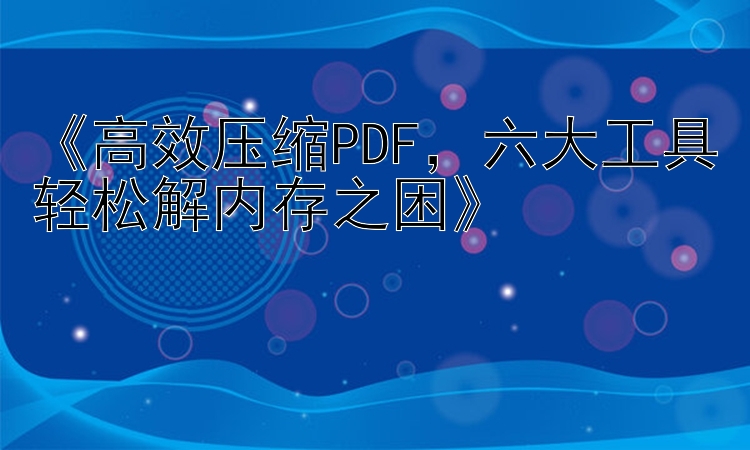 《高效压缩PDF，六大工具轻松解内存之困》